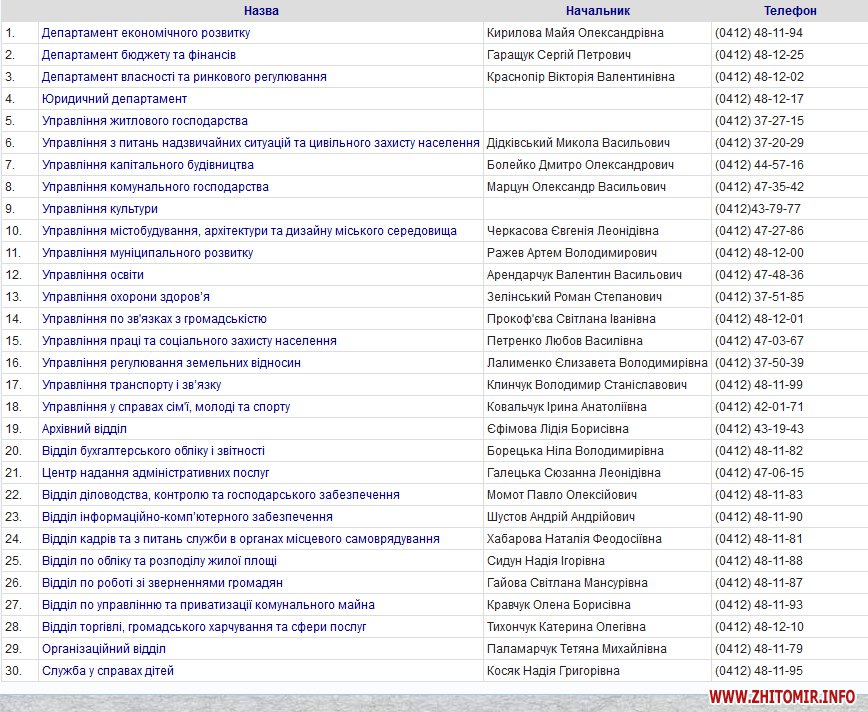 | | Назва | Начальник | Телефон |
|---|---|---|---|
| 1. | Департамент економічного розвитку | Кирилова Майя Олександрівна | (0412) 48-11-94 |
| 2. | Департамент бюджету та фінансів | Гаращук Сергій Петрович | (0412) 48-12-25 |
| 3. | Департамент власності та ринкового регулювання | Краснопір Вікторія Валентинівна | (0412) 48-12-02 |
| 4. | Юридичний департамент | | (0412) 48-12-17 |
| 5. | Управління житлового господарства | | (0412) 37-27-15 |
| 6. | Управління з питань надзвичайних ситуацій та цивільного захисту населення | Дідківський Микола Васильович | (0412) 37-20-29 |
| 7. | Управління капітального будівництва | Болейко Дмитро Олександрович | (0412) 44-57-16 |
| 8. | Управління комунального господарства | Марцун Олександр Васильович | (0412) 47-35-42 |
| 9. | Управління культури | | (0412)43-79-77 |
| 10. | Управління містобудування, архітектури та дизайну міського середовища | Черкасова Євгенія Леонідівна | (0412) 47-27-86 |
| 11. | Управління муніципального розвитку | Ражев Артем Володимирович | (0412) 48-12-00 |
| 12. | Управління освіти | Арендарчук Валентин Васильович | (0412) 47-48-36 |
| 13. | Управління охорони здоров'я | Зелінський Роман Степанович | (0412) 37-51-85 |
| 14. | Управління по зв'язках з громадськістю | Прокоф'єва Світлана Іванівна | (0412) 48-12-01 |
| 15. | Управління праці та соціального захисту населення | Петренко Любов Василівна | (0412) 47-03-67 |
| 16. | Управління регулювання земельних відносин | Лалименко Єлизавета Володимирівна | (0412) 37-50-39 |
| 17. | Управління транспорту і зв'язку | Клинчук Володимир Станіславович | (0412) 48-11-99 |
| 18. | Управління у справах сім'ї, молоді та спорту | Ковальчук Ірина Анатоліївна | (0412) 42-01-71 |
| 19. | Архівний відділ | Єфімова Лідія Борисівна | (0412) 43-19-43 |
| 20. | Відділ бухгалтерського обліку і звітності | Борецька Ніла Володимирівна | (0412) 48-11-82 |
| 21. | Центр надання адміністративних послуг | Галецька Сюзанна Леонідівна | (0412) 47-06-15 |
| 22. | Відділ діловодства, контролю та господарського забезпечення | Момот Павло Олексійович | (0412) 48-11-83 |
| 23. | Відділ інформаційно-комп'ютерного забезпечення | Шустов Андрій Андрійович | (0412) 48-11-90 |
| 24. | Відділ кадрів та з питань служби в органах місцевого самоврядування | Хабарова Наталія Феодосіївна | (0412) 48-11-81 |
| 25. | Відділ по обліку та розподілу жилої площі | Сидун Надія Ігорівна | (0412) 48-11-88 |
| 26. | Відділ по роботі зі зверненнями громадян | Гайова Світлана Мансурівна | (0412) 48-11-87 |
| 27. | Відділ по управлінню та приватизації комунального майна | Кравчук Олена Борисівна | (0412) 48-11-93 |
| 28. | Відділ торгівлі, громадського харчування та сфери послуг | Тихончук Катерина Олегівна | (0412) 48-12-10 |
| 29. | Організаційний відділ | Паламарчук Тетяна Михайлівна | (0412) 48-11-79 |
| 30. | Служба у справах дітей | Косяк Надія Григорівна | (0412) 48-11-95 |

WWW.ZHITOMIR.INFO